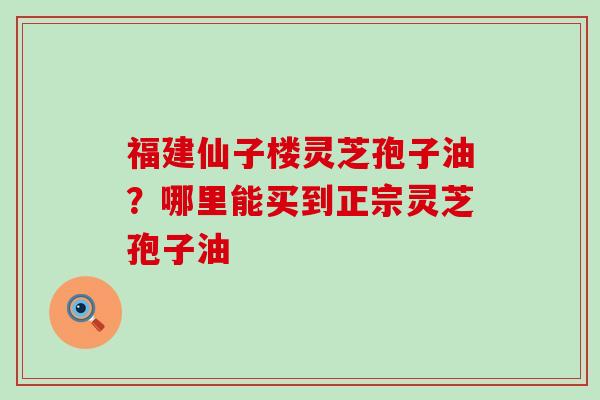 福建仙子楼灵芝孢子油？哪里能买到正宗灵芝孢子油